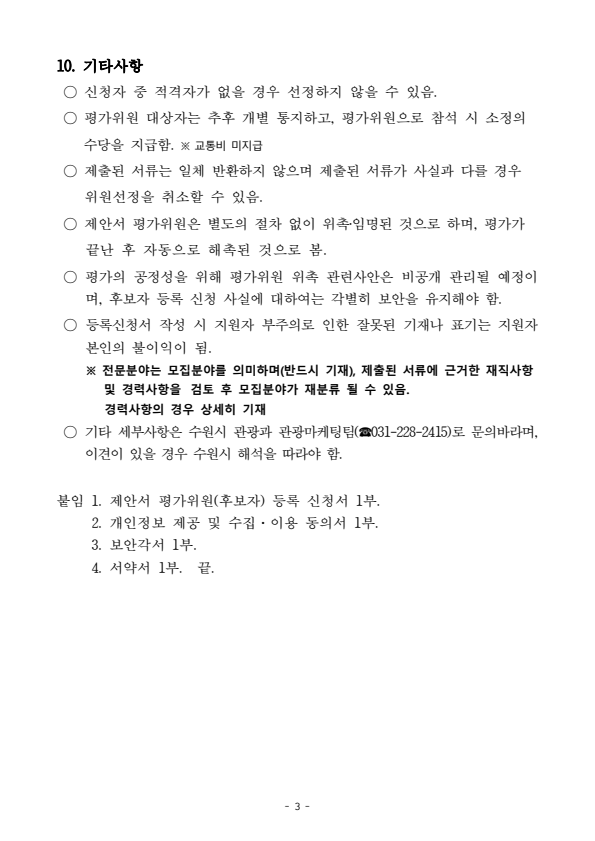 10. 기타사항

○ 신청자 중 적격자가 없을 경우 선정하지 않을 수 있음.

○ 평가위원 대상자는 추후 개별 통지하고, 평가위원으로 참석 시 소정의 수당을 지급함. ※ 교통비 미지급

○ 제출된 서류는 일체 반환하지 않으며 제출된 서류가 사실과 다를 경우 위원선정을 취소할 수 있음.

○ 제안서 평가위원은 별도의 절차 없이 위촉·임명된 것으로 하며, 평가가 끝난 후 자동으로 해촉된 것으로 봄.

○ 평가의 공정성을 위해 평가위원 위촉 관련사안은 비공개 관리될 예정이며, 후보자 등록 신청 사실에 대하여는 각별히 보안을 유지해야 함.

○ 등록신청서 작성 시 지원자 부주의로 인한 잘못된 기재나 표기는 지원자 본인의 불이익이 됨.

※ 전문분야는 모집분야를 의미하며(반드시 기재), 제출된 서류에 근거한 재직사항 및 경력사항을 검토 후 모집분야가 재분류 될 수 있음.
경력사항의 경우 상세히 기재

○ 기타 세부사항은 수원시 관광과 관광마케팅팀(☎031-228-2415)로 문의바라며, 이견이 있을 경우 수원시 해석을 따라야 함.

붙임 1. 제안서 평가위원(후보자) 등록 신청서 1부.
2. 개인정보 제공 및 수집·이용 동의서 1부.
3. 보안각서 1부.
4. 서약서 1부. 끝.

- 3 -